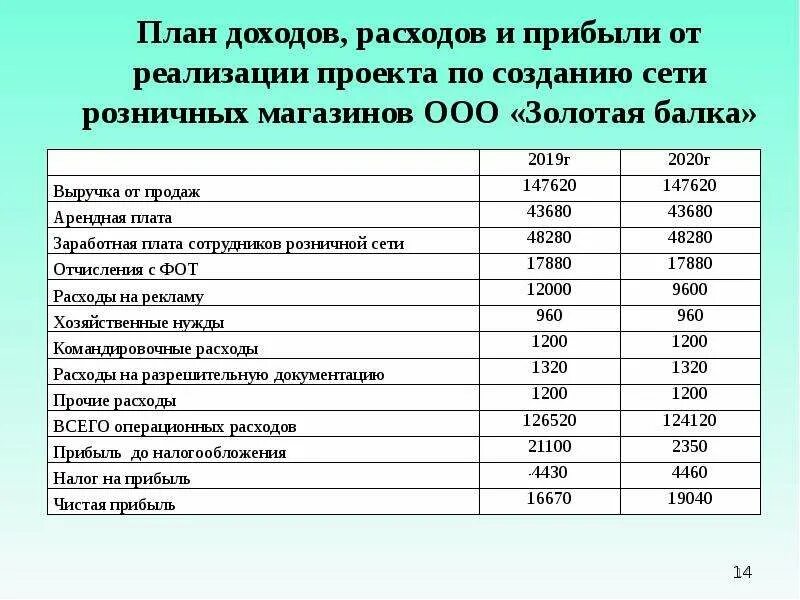 План доходов, расходов и прибыли от реализации проекта по созданию сети розничных магазинов ООО «Золотая балка»

|  | 2019г | 2020г |
|---|---|---|
| Выручка от продаж | 147620 | 147620 |
| Арендная плата | 43680 | 43680 |
| Заработная плата сотрудников розничной сети | 48280 | 48280 |
| Отчисления с ФОТ | 17880 | 17880 |
| Расходы на рекламу | 12000 | 9600 |
| Хозяйственные нужды | 960 | 960 |
| Командировочные расходы | 1200 | 1200 |
| Расходы на разрешительную документацию | 1320 | 1320 |
| Прочие расходы | 1200 | 1200 |
| ВСЕГО операционных расходов | 126520 | 124120 |
| Прибыль до налогообложения | 21100 | 2350 |
| Налог на прибыль | -4430 | 4460 |
| Чистая прибыль | 16670 | 19040 |

14